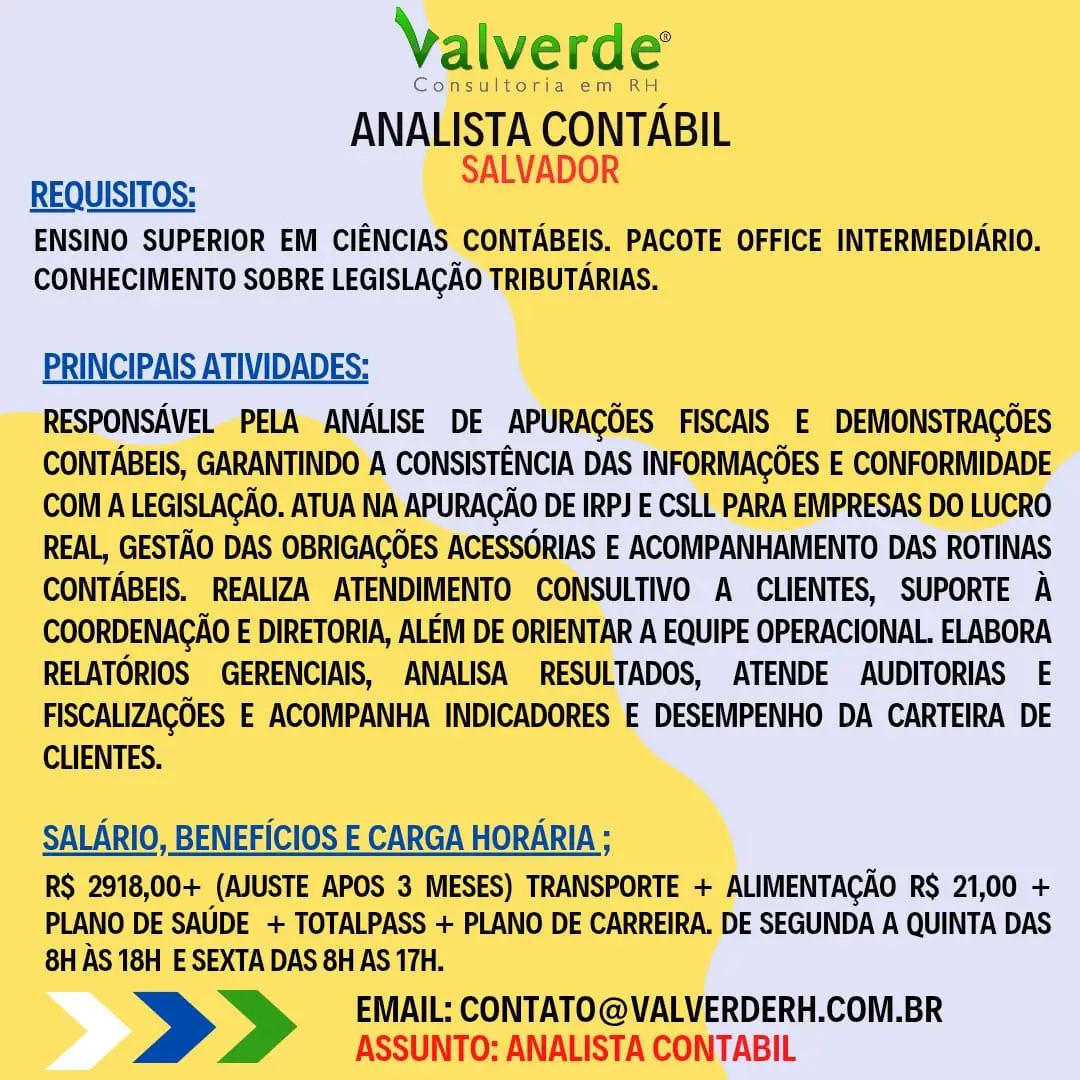 Valverde®
Consultoria em RH

ANALISTA CONTÁBIL
SALVADOR

REQUISITOS:
ENSINO SUPERIOR EM CIÊNCIAS CONTÁBEIS. PACOTE OFFICE INTERMEDIÁRIO. CONHECIMENTO SOBRE LEGISLAÇÃO TRIBUTÁRIAS.

PRINCIPAIS ATIVIDADES:
RESPONSÁVEL PELA ANÁLISE DE APURAÇÕES FISCAIS E DEMONSTRAÇÕES CONTÁBEIS, GARANTINDO A CONSISTÊNCIA DAS INFORMAÇÕES E CONFORMIDADE COM A LEGISLAÇÃO. ATUA NA APURAÇÃO DE IRPJ E CSLL PARA EMPRESAS DO LUCRO REAL, GESTÃO DAS OBRIGAÇÕES ACESSÓRIAS E ACOMPANHAMENTO DAS ROTINAS CONTÁBEIS. REALIZA ATENDIMENTO CONSULTIVO A CLIENTES, SUPORTE À COORDENAÇÃO E DIRETORIA, ALÉM DE ORIENTAR A EQUIPE OPERACIONAL. ELABORA RELATÓRIOS GERENCIAIS, ANALISA RESULTADOS, ATENDE AUDITORIAS E FISCALIZAÇÕES E ACOMPANHA INDICADORES E DESEMPENHO DA CARTEIRA DE CLIENTES.

SALÁRIO, BENEFÍCIOS E CARGA HORÁRIA ;
R$ 2918,00+ (AJUSTE APOS 3 MESES) TRANSPORTE + ALIMENTAÇÃO R$ 21,00 + PLANO DE SAÚDE + TOTALPASS + PLANO DE CARREIRA. DE SEGUNDA A QUINTA DAS 8H ÀS 18H E SEXTA DAS 8H AS 17H.

EMAIL: CONTATO@VALVERDERH.COM.BR
ASSUNTO: ANALISTA CONTABIL